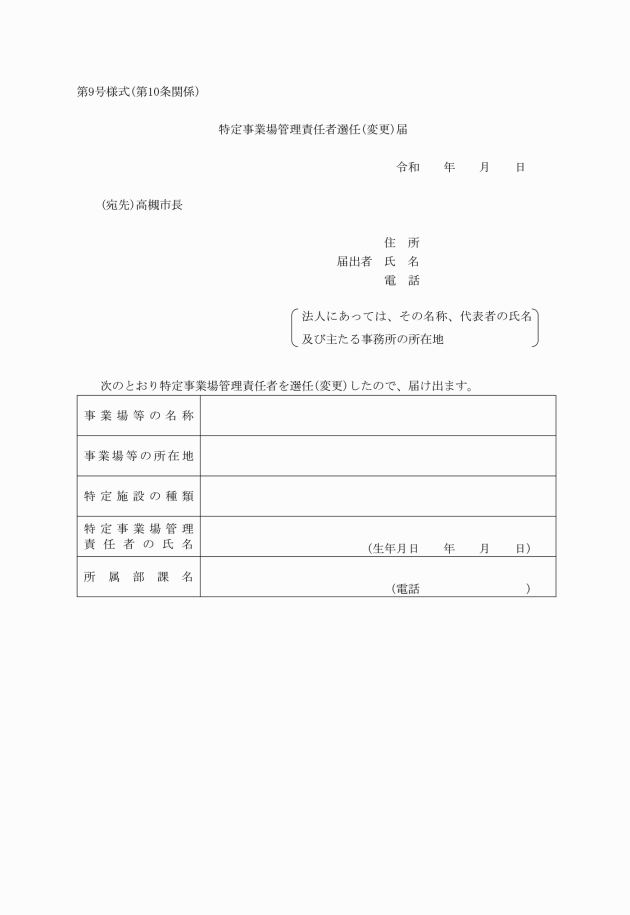 第9号様式(第10条関係)

特定事業場管理責任者選任(変更)届

令和　　年　　月　　日

(宛先)高槻市長

住　所
届出者　氏　名
電　話

法人にあっては、その名称、代表者の氏名及び主たる事務所の所在地

次のとおり特定事業場管理責任者を選任(変更)したので、届け出ます。

| 事業場等の名称 | |
|---|---|
| 事業場等の所在地 | |
| 特定施設の種類 | |
| 特定事業場管理責任者の氏名 | (生年月日　　年　　月　　日) |
| 所属部課名 | (電話　　　　　　) |